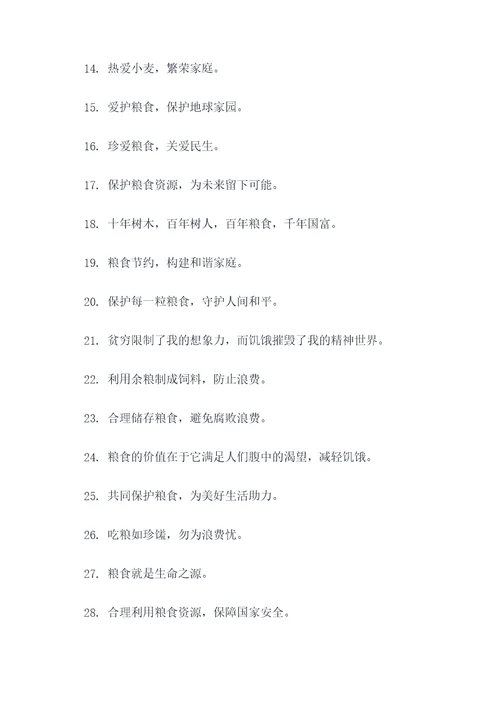 14. 热爱小麦，繁荣家庭。

15. 爱护粮食，保护地球家园。

16. 珍爱粮食，关爱民生。

17. 保护粮食资源，为未来留下可能。

18. 十年树木，百年树人，百年粮食，千年国富。

19. 粮食节约，构建和谐家庭。

20. 保护每一粒粮食，守护人间和平。

21. 贫穷限制了我的想象力，而饥饿摧毁了我的精神世界。

22. 利用余粮制成饲料，防止浪费。

23. 合理储存粮食，避免腐败浪费。

24. 粮食的价值在于它满足人们腹中的渴望，减轻饥饿。

25. 共同保护粮食，为美好生活助力。

26. 吃粮如珍馐，勿为浪费忧。

27. 粮食就是生命之源。

28. 合理利用粮食资源，保障国家安全。